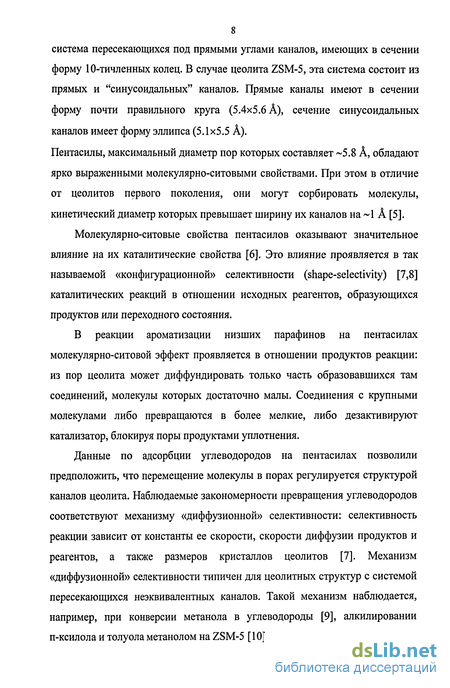 8

система пересекающихся под прямыми углами каналов, имеющих в сечении форму 10-тичленных колец. В случае цеолита ZSM-5, эта система состоит из прямых и "синусоидальных" каналов. Прямые каналы имеют в сечении форму почти правильного круга (5.4×5.6 Å), сечение синусоидальных каналов имеет форму эллипса (5.1×5.5 Å).

Пентасилы, максимальный диаметр пор которых составляет ~5.8 Å, обладают ярко выраженными молекулярно-ситовыми свойствами. При этом в отличие от цеолитов первого поколения, они могут сорбировать молекулы, кинетический диаметр которых превышает ширину их каналов на ~1 Å [5].

Молекулярно-ситовые свойства пентасилов оказывают значительное влияние на их каталитические свойства [6]. Это влияние проявляется в так называемой «конфигурационной» селективности (shape-selectivity) [7,8] каталитических реакций в отношении исходных реагентов, образующихся продуктов или переходного состояния.

В реакции ароматизации низших парафинов на пентасилах молекулярно-ситовой эффект проявляется в отношении продуктов реакции: из пор цеолита может диффундировать только часть образовавшихся там соединений, молекулы которых достаточно малы. Соединения с крупными молекулами либо превращаются в более мелкие, либо дезактивируют катализатор, блокируя поры продуктами уплотнения.

Данные по адсорбции углеводородов на пентасилах позволили предположить, что перемещение молекулы в порах регулируется структурой каналов цеолита. Наблюдаемые закономерности превращения углеводородов соответствуют механизму «диффузионной» селективности: селективность реакции зависит от константы ее скорости, скорости диффузии продуктов и реагентов, а также размеров кристаллов цеолитов [7]. Механизм «диффузионной» селективности типичен для цеолитных структур с системой пересекающихся неэквивалентных каналов. Такой механизм наблюдается, например, при конверсии метанола в углеводороды [9], алкилировании п-ксилола и толуола метанолом на ZSM-5 [10]

dsLib.net
библиотека диссертаций